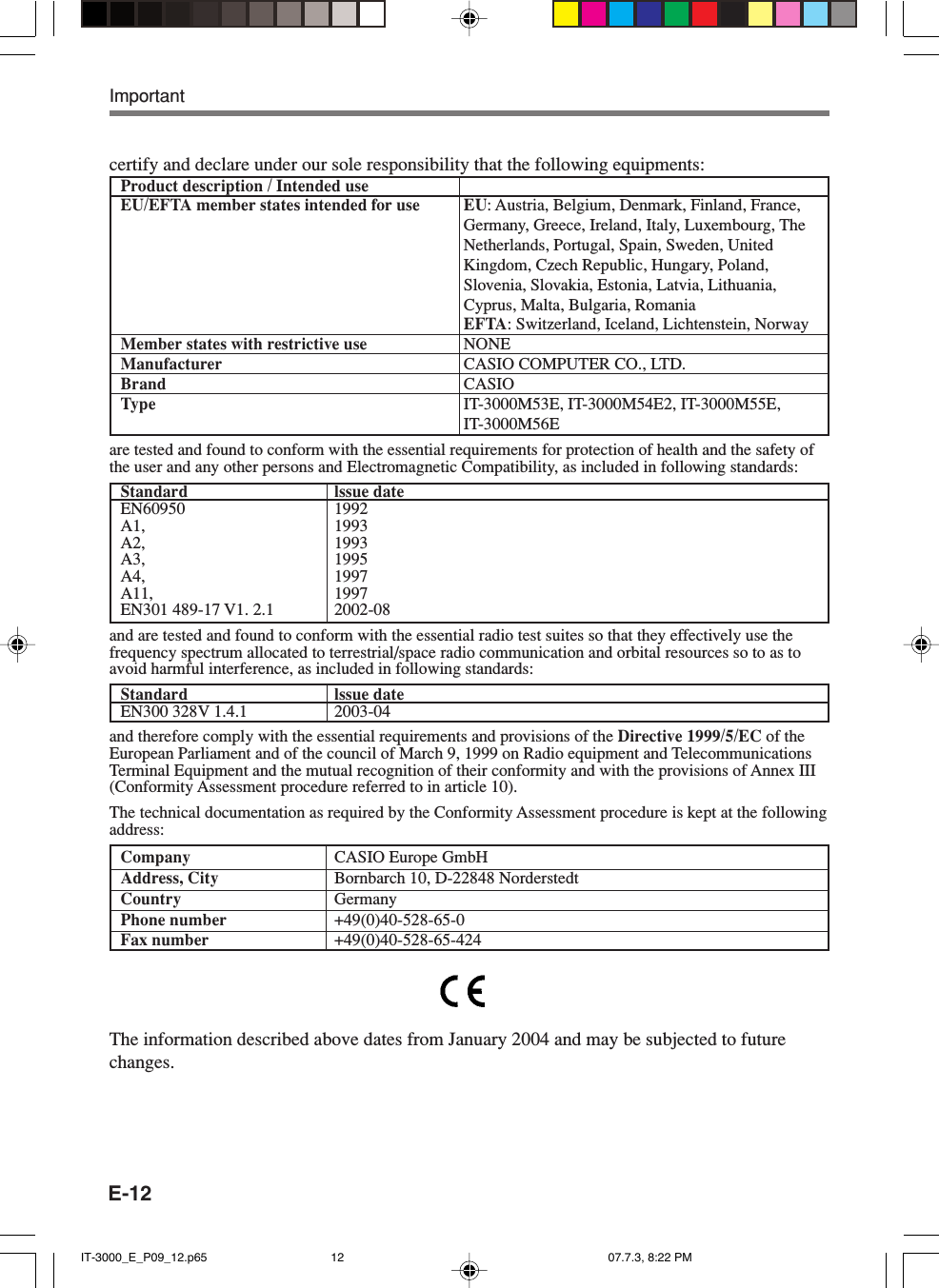 Important

certify and declare under our sole responsibility that the following equipments:

| Product description / Intended use | |
|---|---|
| EU/EFTA member states intended for use | EU: Austria, Belgium, Denmark, Finland, France, Germany, Greece, Ireland, Italy, Luxembourg, The Netherlands, Portugal, Spain, Sweden, United Kingdom, Czech Republic, Hungary, Poland, Slovenia, Slovakia, Estonia, Latvia, Lithuania, Cyprus, Malta, Bulgaria, Romania EFTA: Switzerland, Iceland, Lichtenstein, Norway |
| Member states with restrictive use | NONE |
| Manufacturer | CASIO COMPUTER CO., LTD. |
| Brand | CASIO |
| Type | IT-3000M53E, IT-3000M54E2, IT-3000M55E, IT-3000M56E |

are tested and found to conform with the essential requirements for protection of health and the safety of the user and any other persons and Electromagnetic Compatibility, as included in following standards:

| Standard | Issue date |
|---|---|
| EN60950 | 1992 |
| A1, | 1993 |
| A2, | 1993 |
| A3, | 1995 |
| A4, | 1997 |
| A11, | 1997 |
| EN301 489-17 V1. 2.1 | 2002-08 |

and are tested and found to conform with the essential radio test suites so that they effectively use the frequency spectrum allocated to terrestrial/space radio communication and orbital resources so to as to avoid harmful interference, as included in following standards:

| Standard | Issue date |
|---|---|
| EN300 328V 1.4.1 | 2003-04 |

and therefore comply with the essential requirements and provisions of the Directive 1999/5/EC of the European Parliament and of the council of March 9, 1999 on Radio equipment and Telecommunications Terminal Equipment and the mutual recognition of their conformity and with the provisions of Annex III (Conformity Assessment procedure referred to in article 10).

The technical documentation as required by the Conformity Assessment procedure is kept at the following address:

| Company | CASIO Europe GmbH |
|---|---|
| Address, City | Bornbarch 10, D-22848 Norderstedt |
| Country | Germany |
| Phone number | +49(0)40-528-65-0 |
| Fax number | +49(0)40-528-65-424 |

CE

The information described above dates from January 2004 and may be subjected to future changes.

E-12

IT-3000_E_P09_12.p65 12 07.7.3, 8:22 PM